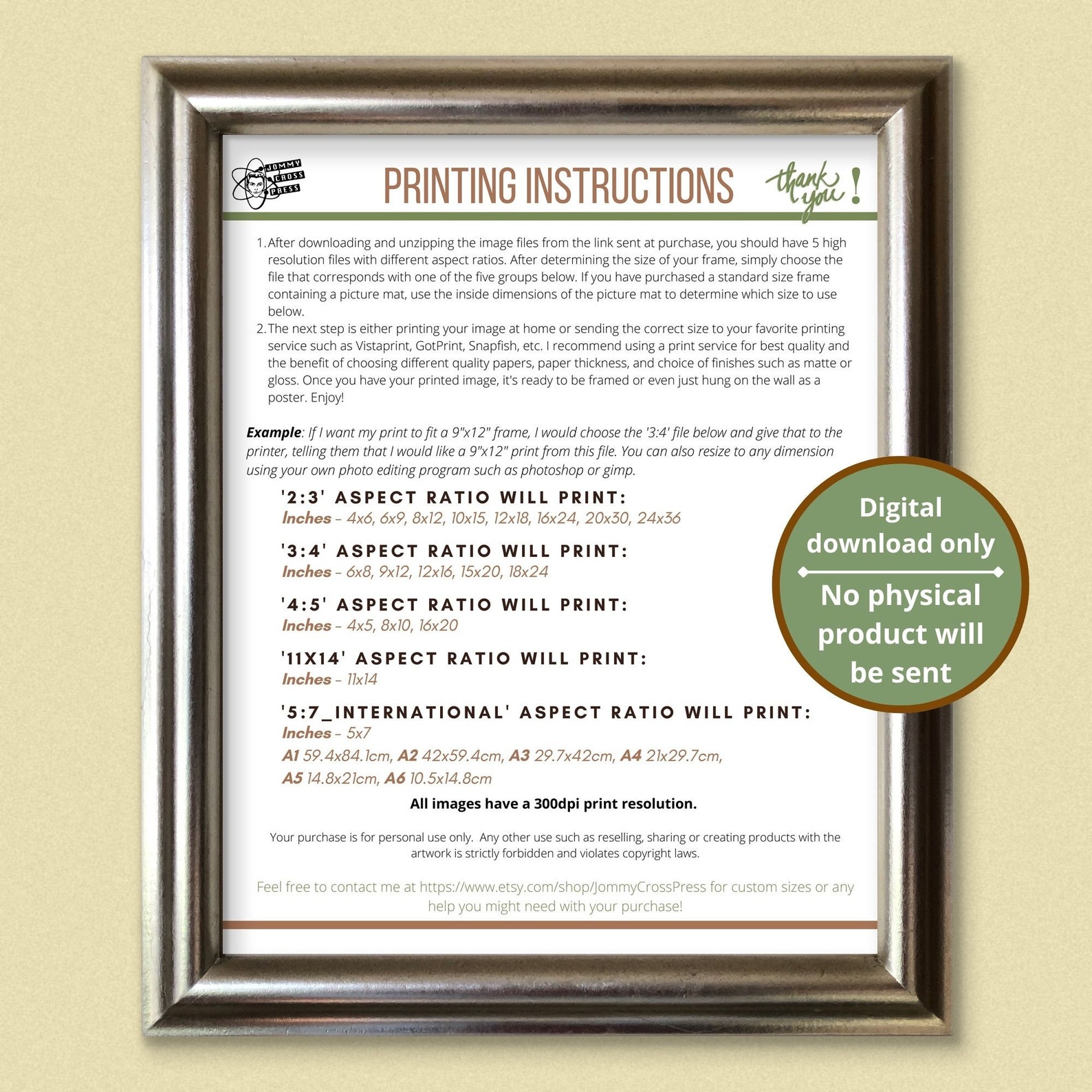 JOMMY CROSS PRESS

PRINTING INSTRUCTIONS

thank you!

1. After downloading and unzipping the image files from the link sent at purchase, you should have 5 high resolution files with different aspect ratios. After determining the size of your frame, simply choose the file that corresponds with one of the five groups below. If you have purchased a standard size frame containing a picture mat, use the inside dimensions of the picture mat to determine which size to use below.
2. The next step is either printing your image at home or sending the correct size to your favorite printing service such as Vistaprint, GotPrint, Snapfish, etc. I recommend using a print service for best quality and the benefit of choosing different quality papers, paper thickness, and choice of finishes such as matte or gloss. Once you have your printed image, it's ready to be framed or even just hung on the wall as a poster. Enjoy!

Example: If I want my print to fit a 9"x12" frame, I would choose the '3:4' file below and give that to the printer, telling them that I would like a 9"x12" print from this file. You can also resize to any dimension using your own photo editing program such as photoshop or gimp.

'2:3' ASPECT RATIO WILL PRINT:
Inches - 4x6, 6x9, 8x12, 10x15, 12x18, 16x24, 20x30, 24x36

'3:4' ASPECT RATIO WILL PRINT:
Inches - 6x8, 9x12, 12x16, 15x20, 18x24

'4:5' ASPECT RATIO WILL PRINT:
Inches - 4x5, 8x10, 16x20

'11X14' ASPECT RATIO WILL PRINT:
Inches - 11x14

'5:7_INTERNATIONAL' ASPECT RATIO WILL PRINT:
Inches - 5x7
A1 59.4x84.1cm, A2 42x59.4cm, A3 29.7x42cm, A4 21x29.7cm,
A5 14.8x21cm, A6 10.5x14.8cm

All images have a 300dpi print resolution.

Your purchase is for personal use only. Any other use such as reselling, sharing or creating products with the artwork is strictly forbidden and violates copyright laws.

Feel free to contact me at https://www.etsy.com/shop/JommyCrossPress for custom sizes or any help you might need with your purchase!

Digital download only

No physical product will be sent